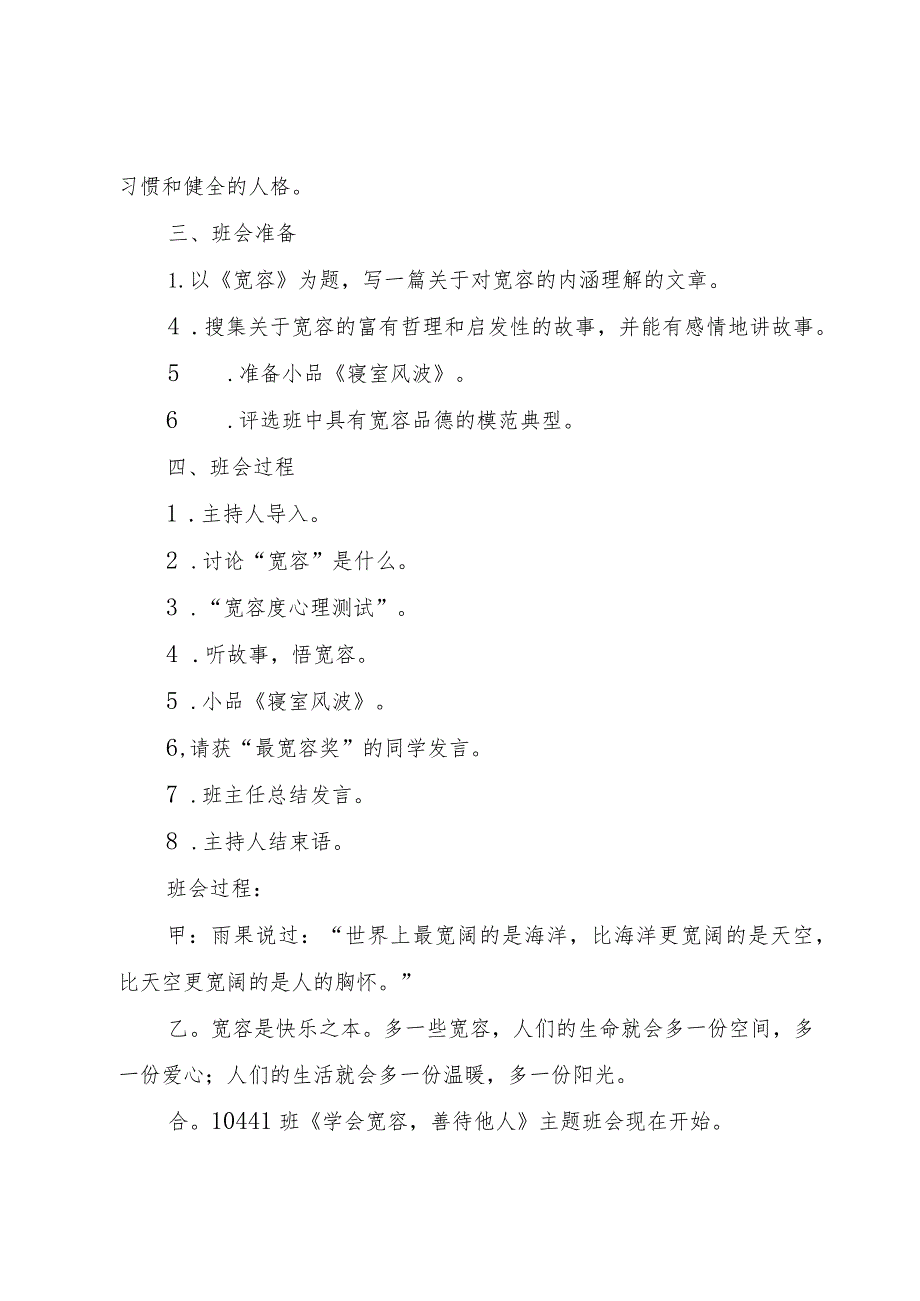 习惯和健全的人格。

三、班会准备

1.以《宽容》为题，写一篇关于对宽容的内涵理解的文章。

4．搜集关于宽容的富有哲理和启发性的故事，并能有感情地讲故事。

5　．准备小品《寝室风波》。

6　．评选班中具有宽容品德的模范典型。

四、班会过程

1．主持人导入。

2．讨论“宽容”是什么。

3．“宽容度心理测试”。

4．听故事，悟宽容。

5．小品《寝室风波》。

6,请获“最宽容奖”的同学发言。

7．班主任总结发言。

8．主持人结束语。

班会过程：

甲：雨果说过：“世界上最宽阔的是海洋，比海洋更宽阔的是天空，比天空更宽阔的是人的胸怀。”

乙。宽容是快乐之本。多一些宽容，人们的生命就会多一份空间，多一份爱心；人们的生活就会多一份温暖，多一份阳光。

合。10441班《学会宽容，善待他人》主题班会现在开始。